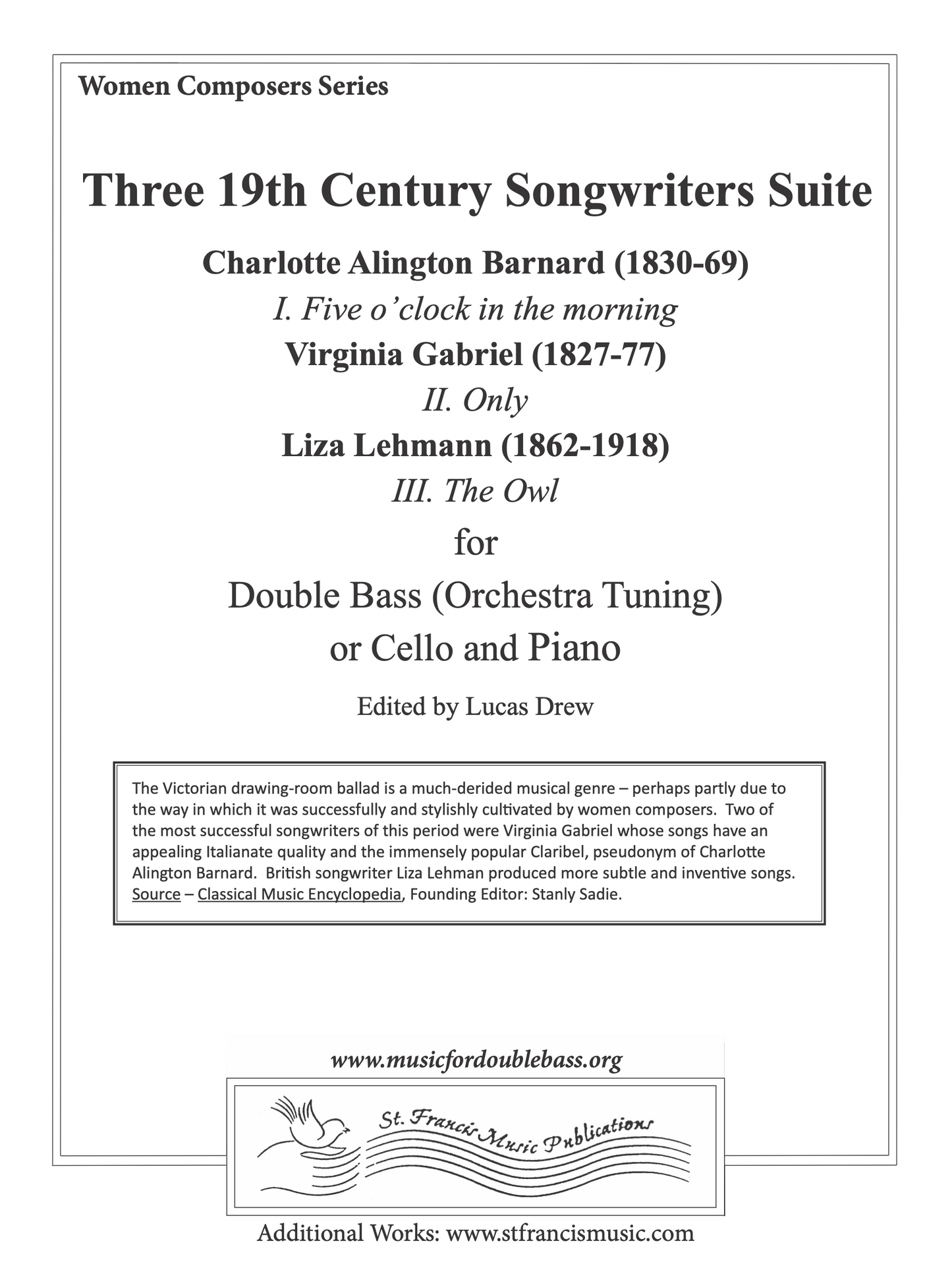 Women Composers Series

Three 19th Century Songwriters Suite

Charlotte Alington Barnard (1830-69)

I. Five o'clock in the morning

Virginia Gabriel (1827-77)

II. Only

Liza Lehmann (1862-1918)

III. The Owl

for

Double Bass (Orchestra Tuning) or Cello and Piano

Edited by Lucas Drew

The Victorian drawing-room ballad is a much-derided musical genre – perhaps partly due to the way in which it was successfully and stylishly cultivated by women composers. Two of the most successful songwriters of this period were Virginia Gabriel whose songs have an appealing Italianate quality and the immensely popular Claribel, pseudonym of Charlotte Alington Barnard. British songwriter Liza Lehman produced more subtle and inventive songs. Source – Classical Music Encyclopedia, Founding Editor: Stanly Sadie.

www.musicfordoublebass.org

St. Francis Music Publications

Additional Works: www.stfrancismusic.com